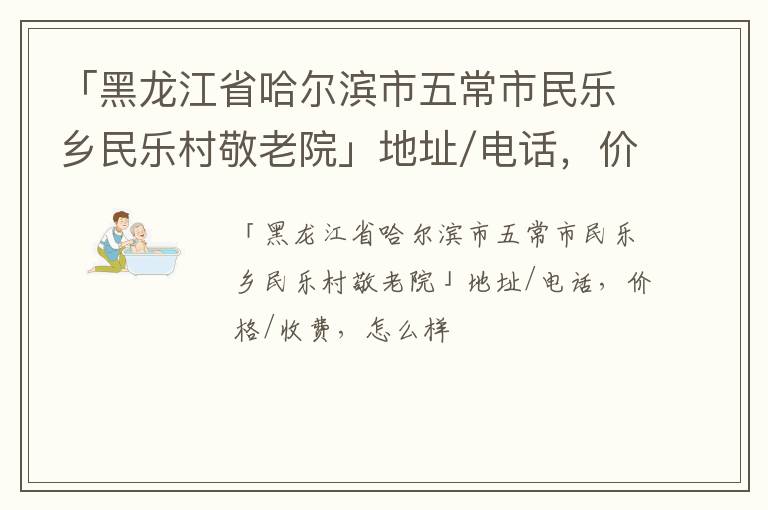 「黑龙江省哈尔滨市五常市民乐乡民乐村敬老院」地址/电话，价

「黑龙江省哈尔滨市五常市民乐乡民乐村敬老院」地址/电话，价格/收费，怎么样